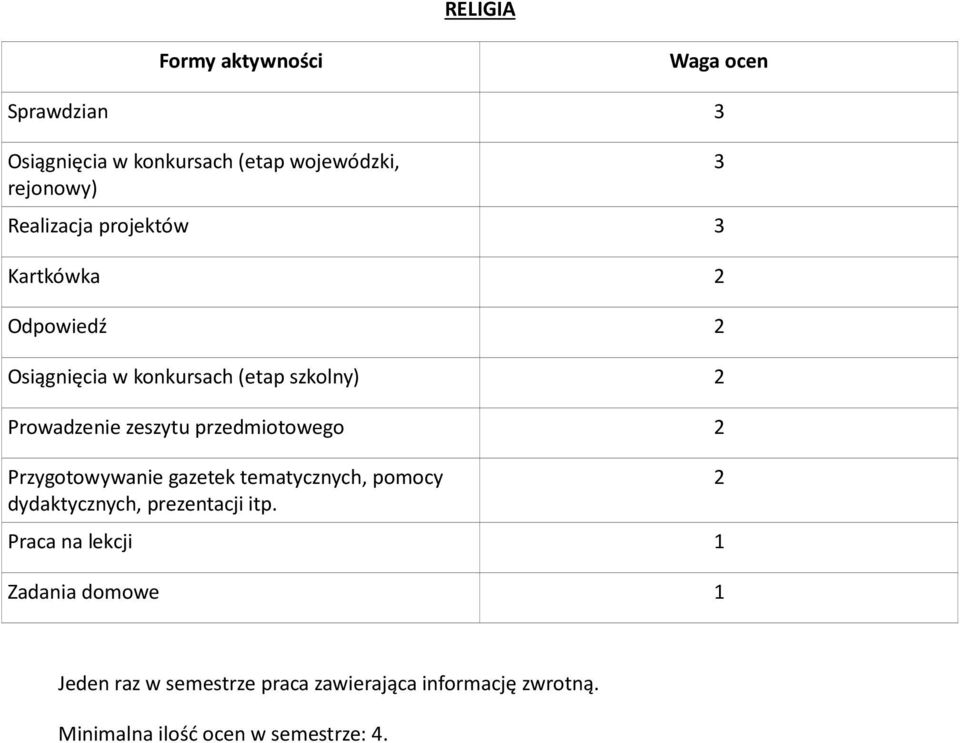 RELIGIA

| Formy aktywności | Waga ocen |
|---|---|
| Sprawdzian | 3 |
| Osiągnięcia w konkursach (etap wojewódzki, rejonowy) | 3 |
| Realizacja projektów | 3 |
| Kartkówka | 2 |
| Odpowiedź | 2 |
| Osiągnięcia w konkursach (etap szkolny) | 2 |
| Prowadzenie zeszytu przedmiotowego | 2 |
| Przygotowywanie gazetek tematycznych, pomocy dydaktycznych, prezentacji itp. | 2 |
| Praca na lekcji | 1 |
| Zadania domowe | 1 |

Jeden raz w semestrze praca zawierająca informację zwrotną.

Minimalna ilość ocen w semestrze: 4.